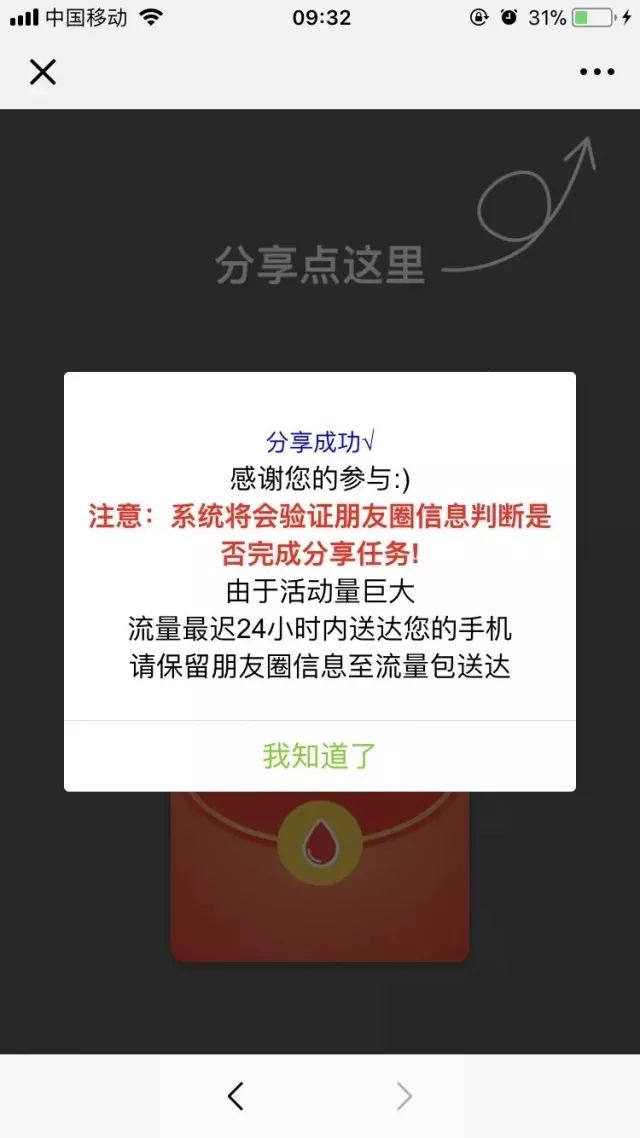 中国移动 09:32 31%

分享点这里

分享成功√
感谢您的参与:)
注意：系统将会验证朋友圈信息判断是否完成分享任务!
由于活动量巨大
流量最迟24小时内送达您的手机
请保留朋友圈信息至流量包送达

我知道了